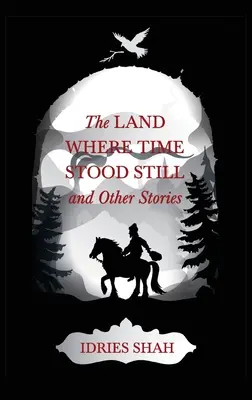 The LAND WHERE TIME STOOD STILL and Other Stories

IDRIES SHAH